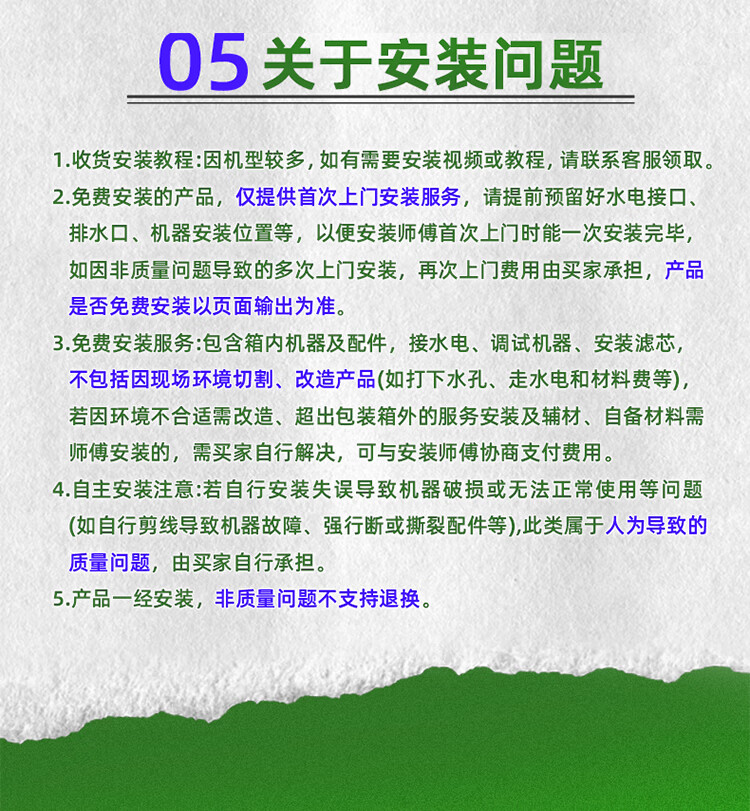 05关于安装问题

1.收货安装教程:因机型较多,如有需要安装视频或教程,请联系客服领取。

2.免费安装的产品,仅提供首次上门安装服务,请提前预留好水电接口、排水口、机器安装位置等,以便安装师傅首次上门时能一次安装完毕,如因非质量问题导致的多次上门安装,再次上门费用由买家承担,产品是否免费安装以页面输出为准。

3.免费安装服务:包含箱内机器及配件,接水电、调试机器、安装滤芯,不包括因现场环境切割、改造产品(如打下水孔、走水电和材料费等),若因环境不合适需改造、超出包装箱外的服务安装及辅材、自备材料需师傅安装的,需买家自行解决,可与安装师傅协商支付费用。

4.自主安装注意:若自行安装失误导致机器破损或无法正常使用等问题(如自行剪线导致机器故障、强行断或撕裂配件等),此类属于人为导致的质量问题,由买家自行承担。

5.产品一经安装,非质量问题不支持退换。